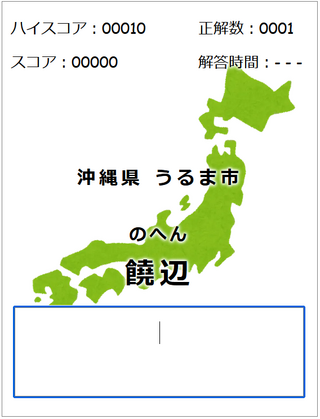 ハイスコア：00010

正解数：0001

スコア：00000

解答時間：- - -

沖縄県 うるま市

のへん
饒辺